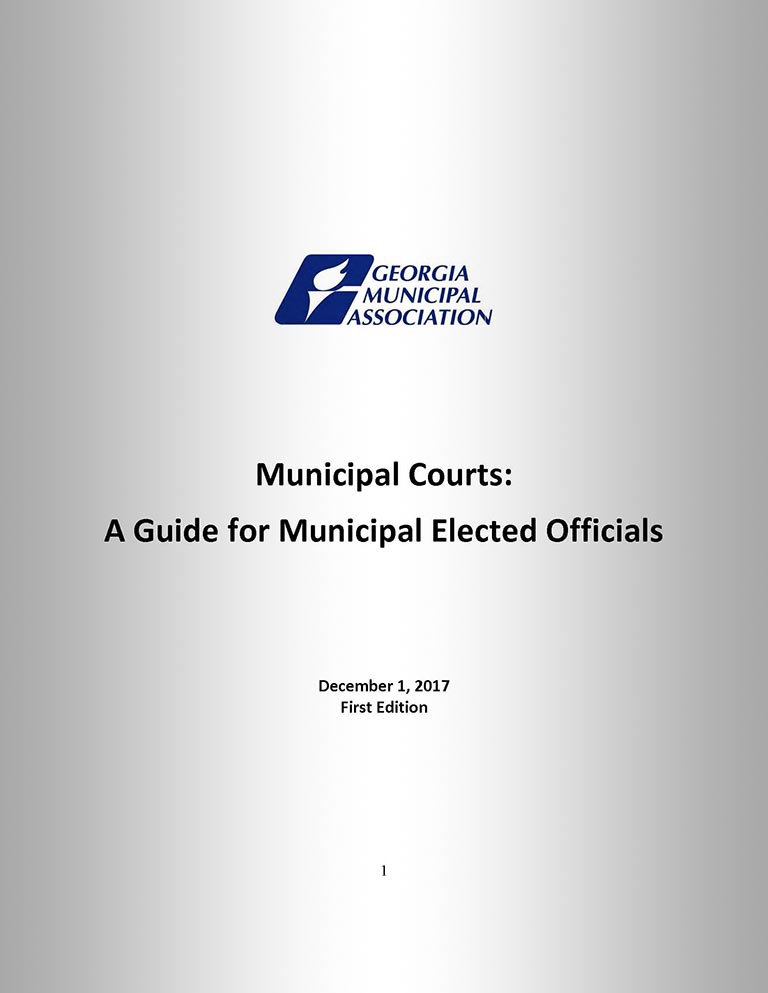 GEORGIA MUNICIPAL ASSOCIATION

Municipal Courts:

A Guide for Municipal Elected Officials

December 1, 2017
First Edition

1